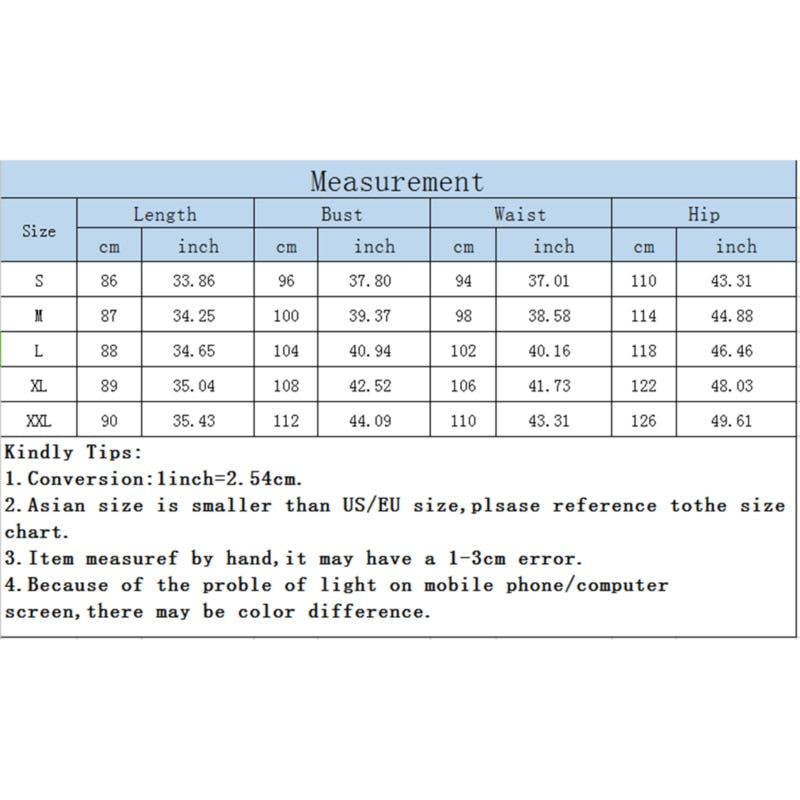 Measurement

| Size | Length cm | Length inch | Bust cm | Bust inch | Waist cm | Waist inch | Hip cm | Hip inch |
|---|---|---|---|---|---|---|---|---|
| S | 86 | 33.86 | 96 | 37.80 | 94 | 37.01 | 110 | 43.31 |
| M | 87 | 34.25 | 100 | 39.37 | 98 | 38.58 | 114 | 44.88 |
| L | 88 | 34.65 | 104 | 40.94 | 102 | 40.16 | 118 | 46.46 |
| XL | 89 | 35.04 | 108 | 42.52 | 106 | 41.73 | 122 | 48.03 |
| XXL | 90 | 35.43 | 112 | 44.09 | 110 | 43.31 | 126 | 49.61 |

Kindly Tips:
1.Conversion:1inch=2.54cm.
2.Asian size is smaller than US/EU size,plsase reference tothe size chart.
3.Item measuref by hand,it may have a 1-3cm error.
4.Because of the proble of light on mobile phone/computer screen,there may be color difference.